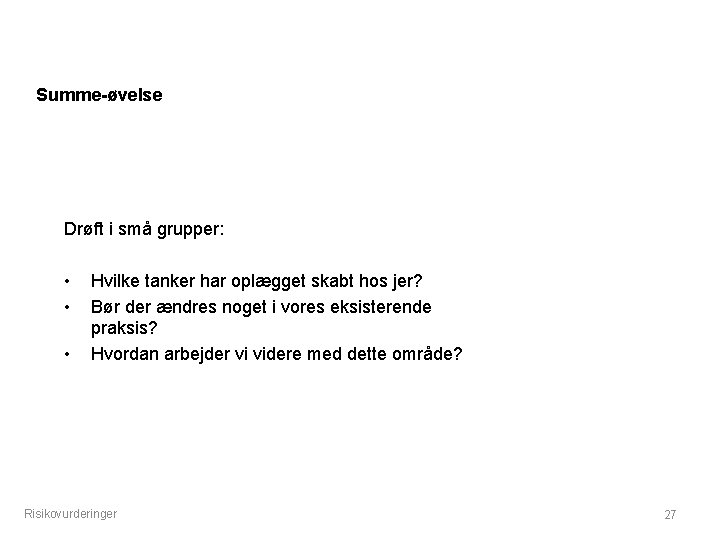 Summe-øvelse

Drøft i små grupper:

• Hvilke tanker har oplægget skabt hos jer?
• Bør der ændres noget i vores eksisterende praksis?
• Hvordan arbejder vi videre med dette område?

Risikovurderinger

27